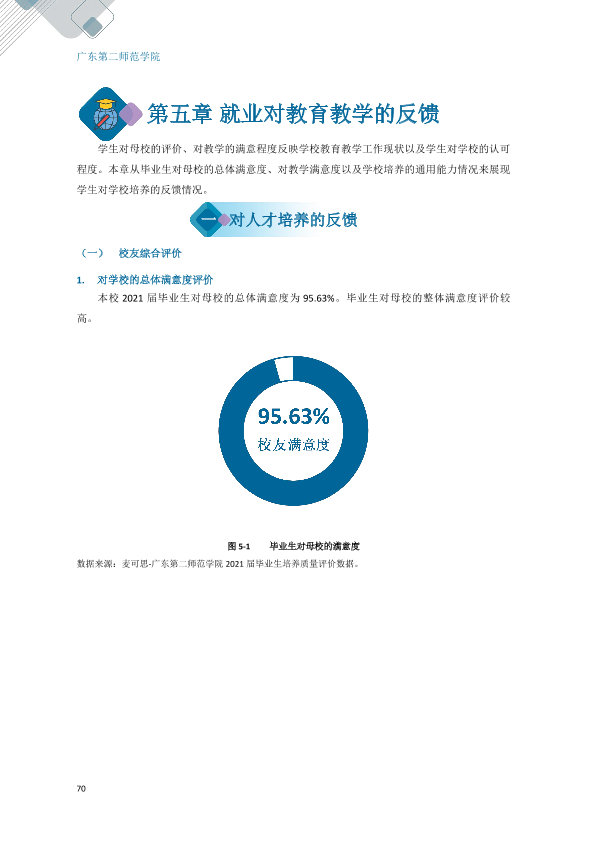 广东第二师范学院

第五章 就业对教育教学的反馈

学生对母校的评价、对教学的满意程度反映学校教育教学工作现状以及学生对学校的认可程度。本章从毕业生对母校的总体满意度、对教学满意度以及学校培养的通用能力情况来展现学生对学校培养的反馈情况。

一 对人才培养的反馈

（一） 校友综合评价

1. 对学校的总体满意度评价

本校2021届毕业生对母校的总体满意度为95.63%。毕业生对母校的整体满意度评价较高。

95.63%
校友满意度

图5-1 毕业生对母校的满意度

数据来源：麦可思-广东第二师范学院2021届毕业生培养质量评价数据。

70